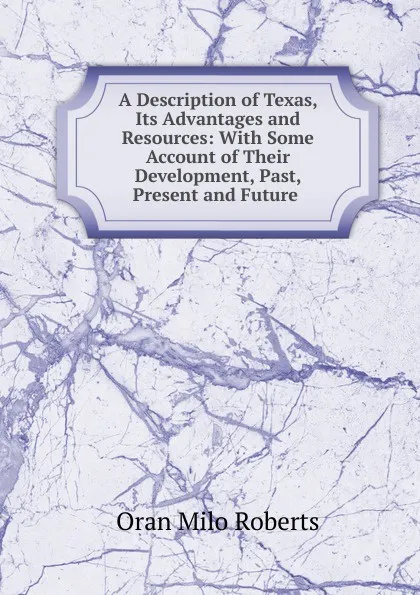 A Description of Texas, Its Advantages and Resources: With Some Account of Their Development, Past, Present and Future

Oran Milo Roberts